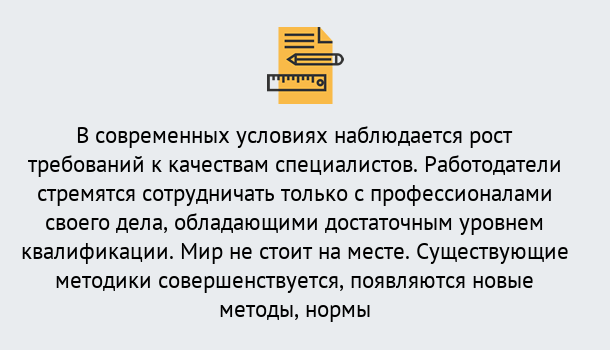 В современных условиях наблюдается рост требований к качествам специалистов. Работодатели стремятся сотрудничать только с профессионалами своего дела, обладающими достаточным уровнем квалификации. Мир не стоит на месте. Существующие методики совершенствуется, появляются новые методы, нормы